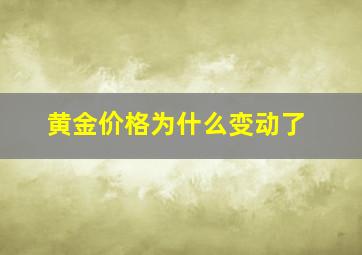 黄金价格为什么变动了